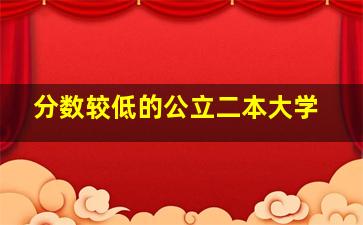 分数较低的公立二本大学